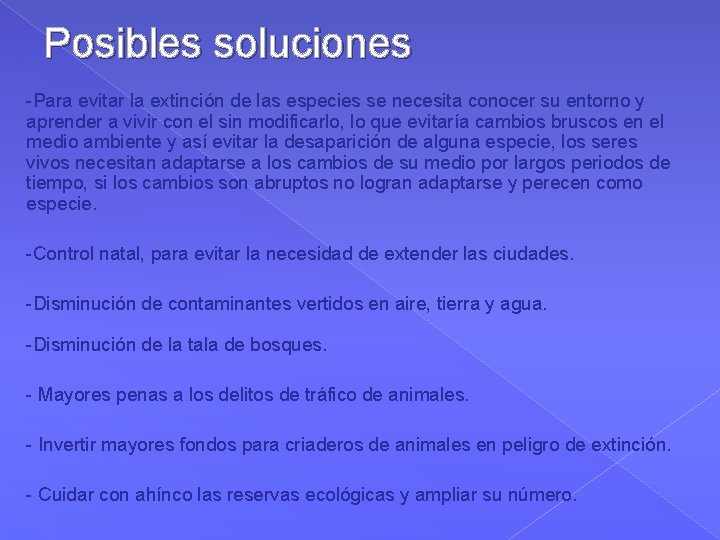 Posibles soluciones

-Para evitar la extinción de las especies se necesita conocer su entorno y aprender a vivir con el sin modificarlo, lo que evitaría cambios bruscos en el medio ambiente y así evitar la desaparición de alguna especie, los seres vivos necesitan adaptarse a los cambios de su medio por largos periodos de tiempo, si los cambios son abruptos no logran adaptarse y perecen como especie.

-Control natal, para evitar la necesidad de extender las ciudades.

-Disminución de contaminantes vertidos en aire, tierra y agua.

-Disminución de la tala de bosques.

- Mayores penas a los delitos de tráfico de animales.

- Invertir mayores fondos para criaderos de animales en peligro de extinción.

- Cuidar con ahínco las reservas ecológicas y ampliar su número.